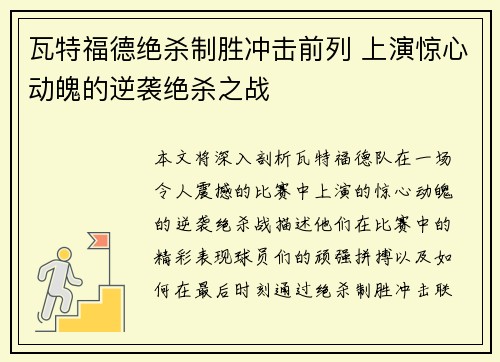 瓦特福德绝杀制胜冲击前列 上演惊心动魄的逆袭绝杀之战

本文将深入剖析瓦特福德队在一场令人震撼的比赛中上演的惊心动魄的逆袭绝杀战描述他们在比赛中的精彩表现球员们的顽强拼搏以及如何在最后时刻通过绝杀制胜冲击联